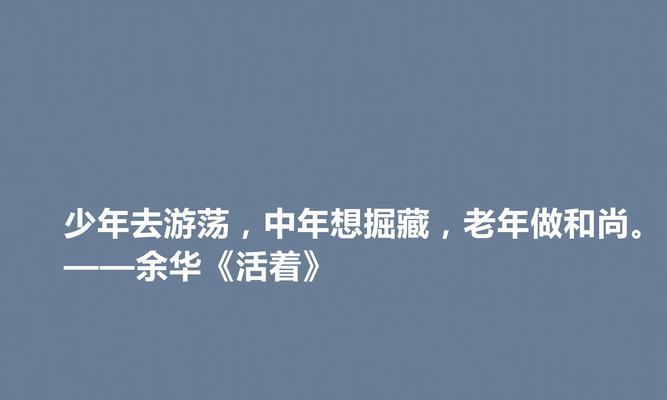 少年去游荡，中年想掘藏，老年做和尚。
——余华《活着》